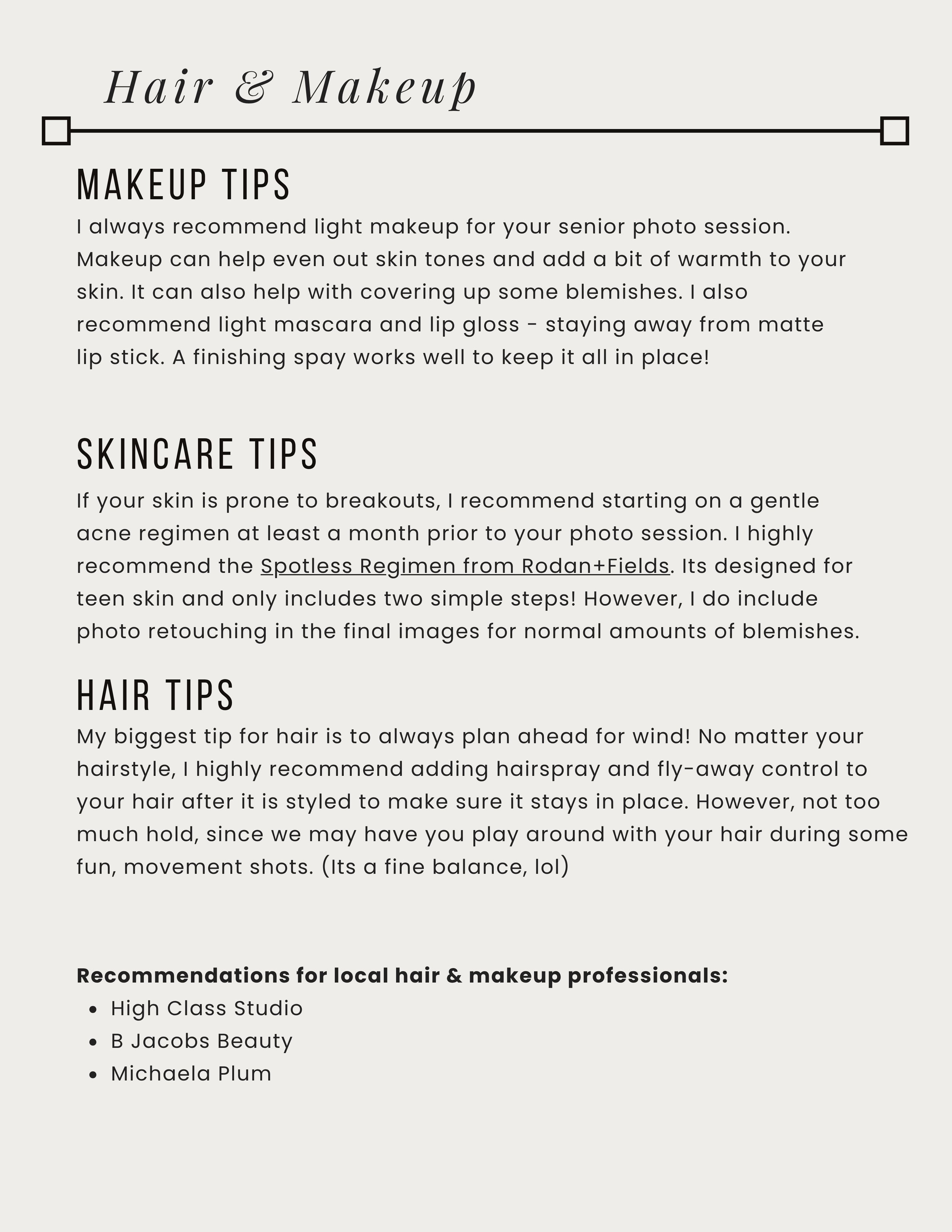 Hair & Makeup

MAKEUP TIPS

I always recommend light makeup for your senior photo session. Makeup can help even out skin tones and add a bit of warmth to your skin. It can also help with covering up some blemishes. I also recommend light mascara and lip gloss - staying away from matte lip stick. A finishing spay works well to keep it all in place!

SKINCARE TIPS

If your skin is prone to breakouts, I recommend starting on a gentle acne regimen at least a month prior to your photo session. I highly recommend the Spotless Regimen from Rodan+Fields. Its designed for teen skin and only includes two simple steps! However, I do include photo retouching in the final images for normal amounts of blemishes.

HAIR TIPS

My biggest tip for hair is to always plan ahead for wind! No matter your hairstyle, I highly recommend adding hairspray and fly-away control to your hair after it is styled to make sure it stays in place. However, not too much hold, since we may have you play around with your hair during some fun, movement shots. (Its a fine balance, lol)

Recommendations for local hair & makeup professionals:
• High Class Studio
• B Jacobs Beauty
• Michaela Plum